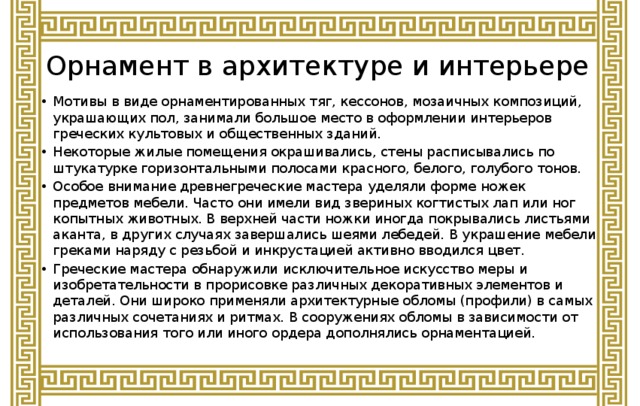 Орнамент в архитектуре и интерьере

• Мотивы в виде орнаментированных тяг, кессонов, мозаичных композиций, украшающих пол, занимали большое место в оформлении интерьеров греческих культовых и общественных зданий.
• Некоторые жилые помещения окрашивались, стены расписывались по штукатурке горизонтальными полосами красного, белого, голубого тонов.
• Особое внимание древнегреческие мастера уделяли форме ножек предметов мебели. Часто они имели вид звериных когтистых лап или ног копытных животных. В верхней части ножки иногда покрывались листьями аканта, в других случаях завершались шеями лебедей. В украшение мебели греками наряду с резьбой и инкрустацией активно вводился цвет.
• Греческие мастера обнаружили исключительное искусство меры и изобретательности в прорисовке различных декоративных элементов и деталей. Они широко применяли архитектурные обломы (профили) в самых различных сочетаниях и ритмах. В сооружениях обломы в зависимости от использования того или иного ордера дополнялись орнаментацией.